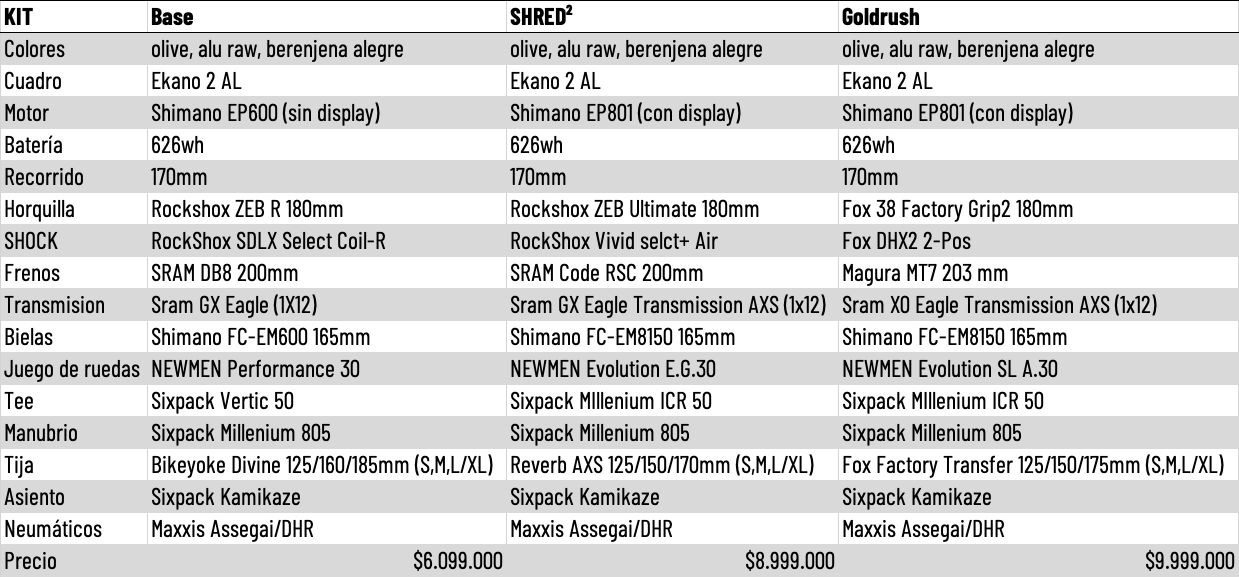 | KIT | Base | SHRED$^2$ | Goldrush |
|---|---|---|---|
| Colores | olive, alu raw, berenjena alegre | olive, alu raw, berenjena alegre | olive, alu raw, berenjena alegre |
| Cuadro | Ekano 2 AL | Ekano 2 AL | Ekano 2 AL |
| Motor | Shimano EP600 (sin display) | Shimano EP801 (con display) | Shimano EP801 (con display) |
| Batería | 626wh | 626wh | 626wh |
| Recorrido | 170mm | 170mm | 170mm |
| Horquilla | Rockshox ZEB R 180mm | Rockshox ZEB Ultimate 180mm | Fox 38 Factory Grip2 180mm |
| SHOCK | RockShox SDLX Select Coil-R | RockShox Vivid selct+ Air | Fox DHX2 2-Pos |
| Frenos | SRAM DB8 200mm | SRAM Code RSC 200mm | Magura MT7 203 mm |
| Transmision | Sram GX Eagle (1X12) | Sram GX Eagle Transmission AXS (1x12) | Sram X0 Eagle Transmission AXS (1x12) |
| Bielas | Shimano FC-EM600 165mm | Shimano FC-EM8150 165mm | Shimano FC-EM8150 165mm |
| Juego de ruedas | NEWMEN Performance 30 | NEWMEN Evolution E.G.30 | NEWMEN Evolution SL A.30 |
| Tee | Sixpack Vertic 50 | Sixpack MIllenium ICR 50 | Sixpack MIllenium ICR 50 |
| Manubrio | Sixpack Millenium 805 | Sixpack Millenium 805 | Sixpack Millenium 805 |
| Tija | Bikeyoke Divine 125/160/185mm (S,M,L/XL) | Reverb AXS 125/150/170mm (S,M,L/XL) | Fox Factory Transfer 125/150/175mm (S,M,L/XL) |
| Asiento | Sixpack Kamikaze | Sixpack Kamikaze | Sixpack Kamikaze |
| Neumáticos | Maxxis Assegai/DHR | Maxxis Assegai/DHR | Maxxis Assegai/DHR |
| Precio | $6.099.000 | $8.999.000 | $9.999.000 |